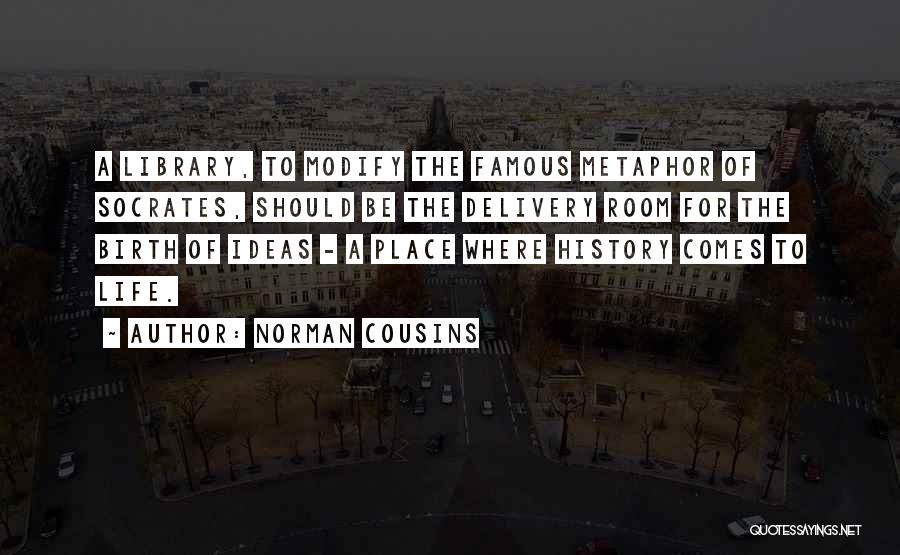 A LIBRARY, TO MODIFY THE FAMOUS METAPHOR OF SOCRATES, SHOULD BE THE DELIVERY ROOM FOR THE BIRTH OF IDEAS - A PLACE WHERE HISTORY COMES TO LIFE.

~ AUTHOR: NORMAN COUSINS

QUOTESSAYINGS.NET